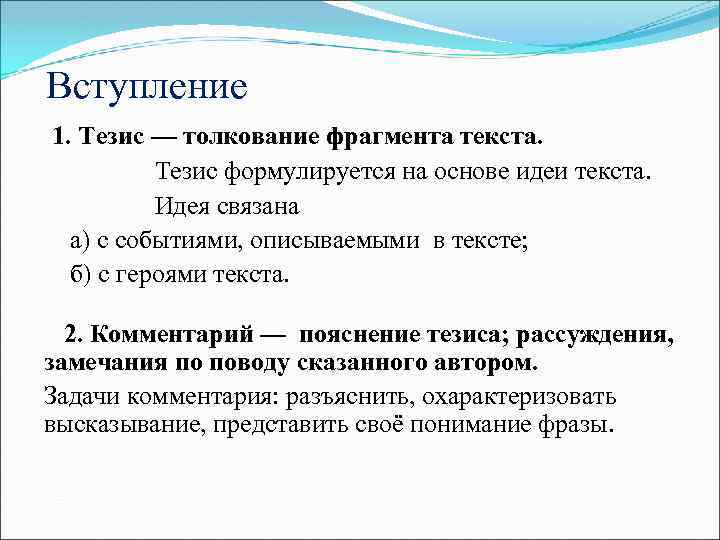 Вступление

1. Тезис — толкование фрагмента текста.

Тезис формулируется на основе идеи текста.

Идея связана

а) с событиями, описываемыми в тексте;

б) с героями текста.

2. Комментарий — пояснение тезиса; рассуждения, замечания по поводу сказанного автором.

Задачи комментария: разъяснить, охарактеризовать высказывание, представить своё понимание фразы.